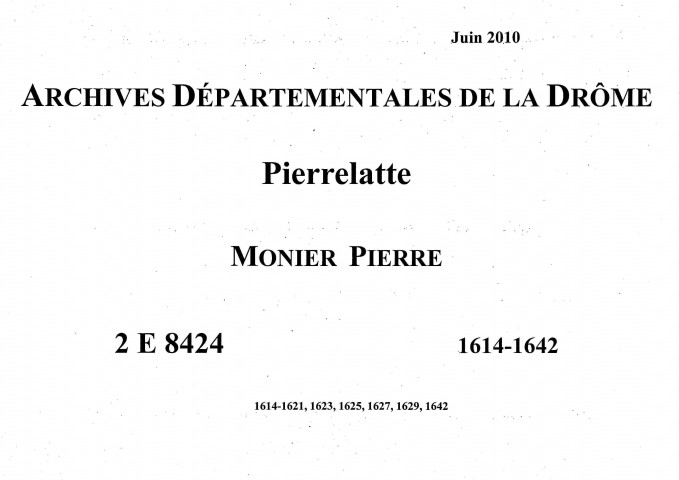 Juin 2010

ARCHIVES DÉPARTEMENTALES DE LA DRÔME

Pierrelatte

MONIER PIERRE

2 E 8424

1614-1642

1614-1621, 1623, 1625, 1627, 1629, 1642